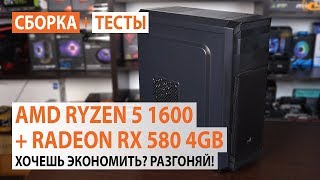 СБОРКА + ТЕСТЫ

AMD RYZEN 5 1600
+ RADEON RX 580 4GB
ХОЧЕШЬ ЭКОНОМИТЬ? РАЗГОНЯЙ!